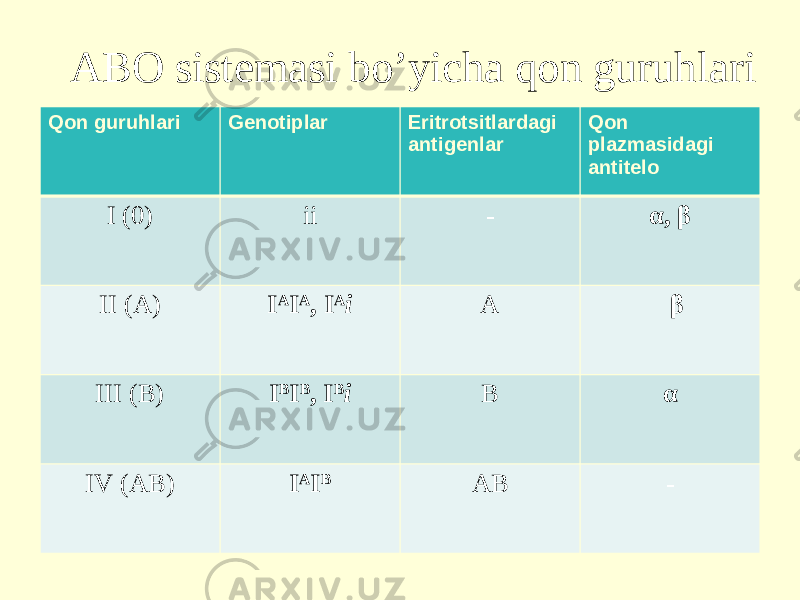 ABO sistemasi bo’yicha qon guruhlari

| Qon guruhlari | Genotiplar | Eritrotsitlardagi antigenlar | Qon plazmasidagi antitelo |
|---|---|---|---|
| I (0) | ii | - | $\alpha$, $\beta$ |
| II (A) | $I^AI^A$, $I^Ai$ | A | $\beta$ |
| III (B) | $I^BI^B$, $I^Bi$ | B | $\alpha$ |
| IV (AB) | $I^AI^B$ | AB | - |

ARXIV.UZ